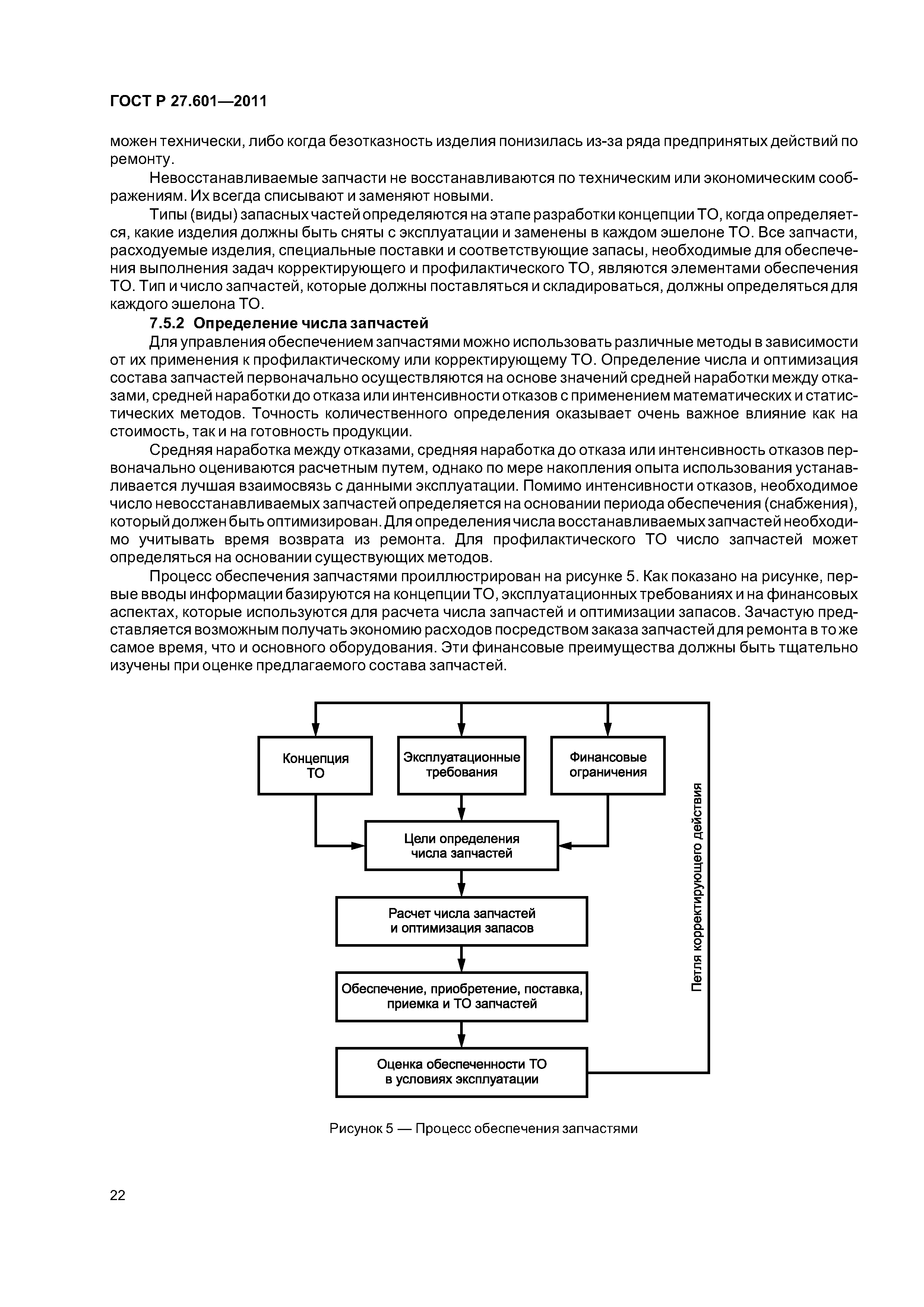 ГОСТ Р 27.601—2011

можен технически, либо когда безотказность изделия понизилась из-за ряда предпринятых действий по ремонту.

Невосстанавливаемые запчасти не восстанавливаются по техническим или экономическим соображениям. Их всегда списывают и заменяют новыми.

Типы (виды) запасных частей определяются на этапе разработки концепции ТО, когда определяется, какие изделия должны быть сняты с эксплуатации и заменены в каждом эшелоне ТО. Все запчасти, расходуемые изделия, специальные поставки и соответствующие запасы, необходимые для обеспечения выполнения задач корректирующего и профилактического ТО, являются элементами обеспечения ТО. Тип и число запчастей, которые должны поставляться и складироваться, должны определяться для каждого эшелона ТО.

7.5.2 Определение числа запчастей

Для управления обеспечением запчастями можно использовать различные методы в зависимости от их применения к профилактическому или корректирующему ТО. Определение числа и оптимизация состава запчастей первоначально осуществляются на основе значений средней наработки между отказами, средней наработки до отказа или интенсивности отказов с применением математических и статистических методов. Точность количественного определения оказывает очень важное влияние как на стоимость, так и на готовность продукции.

Средняя наработка между отказами, средняя наработка до отказа или интенсивность отказов первоначально оцениваются расчетным путем, однако по мере накопления опыта использования устанавливается лучшая взаимосвязь с данными эксплуатации. Помимо интенсивности отказов, необходимое число невосстанавливаемых запчастей определяется на основании периода обеспечения (снабжения), который должен быть оптимизирован. Для определения числа восстанавливаемых запчастей необходимо учитывать время возврата из ремонта. Для профилактического ТО число запчастей может определяться на основании существующих методов.

Процесс обеспечения запчастями проиллюстрирован на рисунке 5. Как показано на рисунке, первые вводы информации базируются на концепции ТО, эксплуатационных требованиях и на финансовых аспектах, которые используются для расчета числа запчастей и оптимизации запасов. Зачастую представляется возможным получать экономию расходов посредством заказа запчастей для ремонта в то же самое время, что и основного оборудования. Эти финансовые преимущества должны быть тщательно изучены при оценке предлагаемого состава запчастей.

Концепция ТО

Эксплуатационные требования

Финансовые ограничения

Цели определения числа запчастей

Расчет числа запчастей и оптимизация запасов

Обеспечение, приобретение, поставка, приемка и ТО запчастей

Оценка обеспеченности ТО в условиях эксплуатации

Петля корректирующего действия

Рисунок 5 — Процесс обеспечения запчастями

22